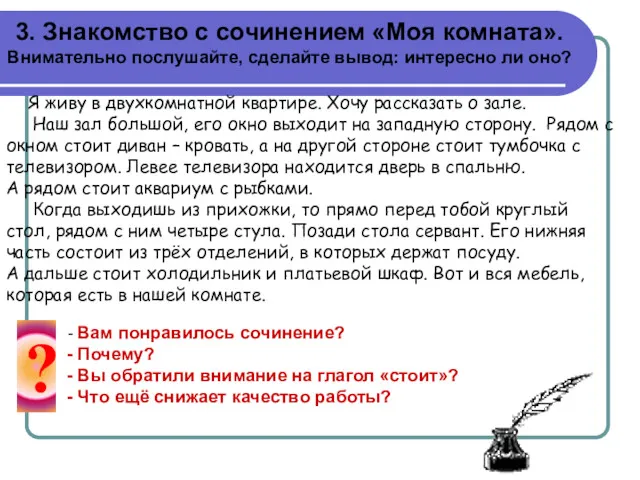 3. Знакомство с сочинением «Моя комната».
Внимательно послушайте, сделайте вывод: интересно ли оно?

Я живу в двухкомнатной квартире. Хочу рассказать о зале.
Наш зал большой, его окно выходит на западную сторону. Рядом с окном стоит диван – кровать, а на другой стороне стоит тумбочка с телевизором. Левее телевизора находится дверь в спальню.
А рядом стоит аквариум с рыбками.
Когда выходишь из прихожки, то прямо перед тобой круглый стол, рядом с ним четыре стула. Позади стола сервант. Его нижняя часть состоит из трёх отделений, в которых держат посуду.
А дальше стоит холодильник и платьевой шкаф. Вот и вся мебель, которая есть в нашей комнате.

?

- Вам понравилось сочинение?
- Почему?
- Вы обратили внимание на глагол «стоит»?
- Что ещё снижает качество работы?